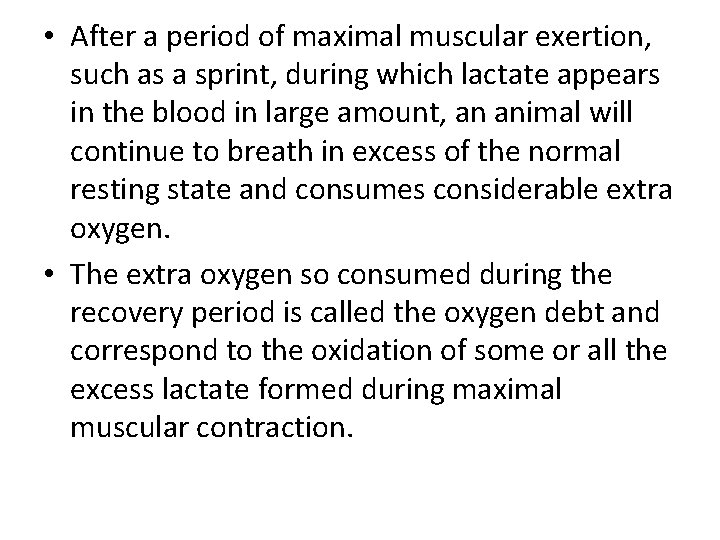 • After a period of maximal muscular exertion, such as a sprint, during which lactate appears in the blood in large amount, an animal will continue to breath in excess of the normal resting state and consumes considerable extra oxygen.

• The extra oxygen so consumed during the recovery period is called the oxygen debt and correspond to the oxidation of some or all the excess lactate formed during maximal muscular contraction.